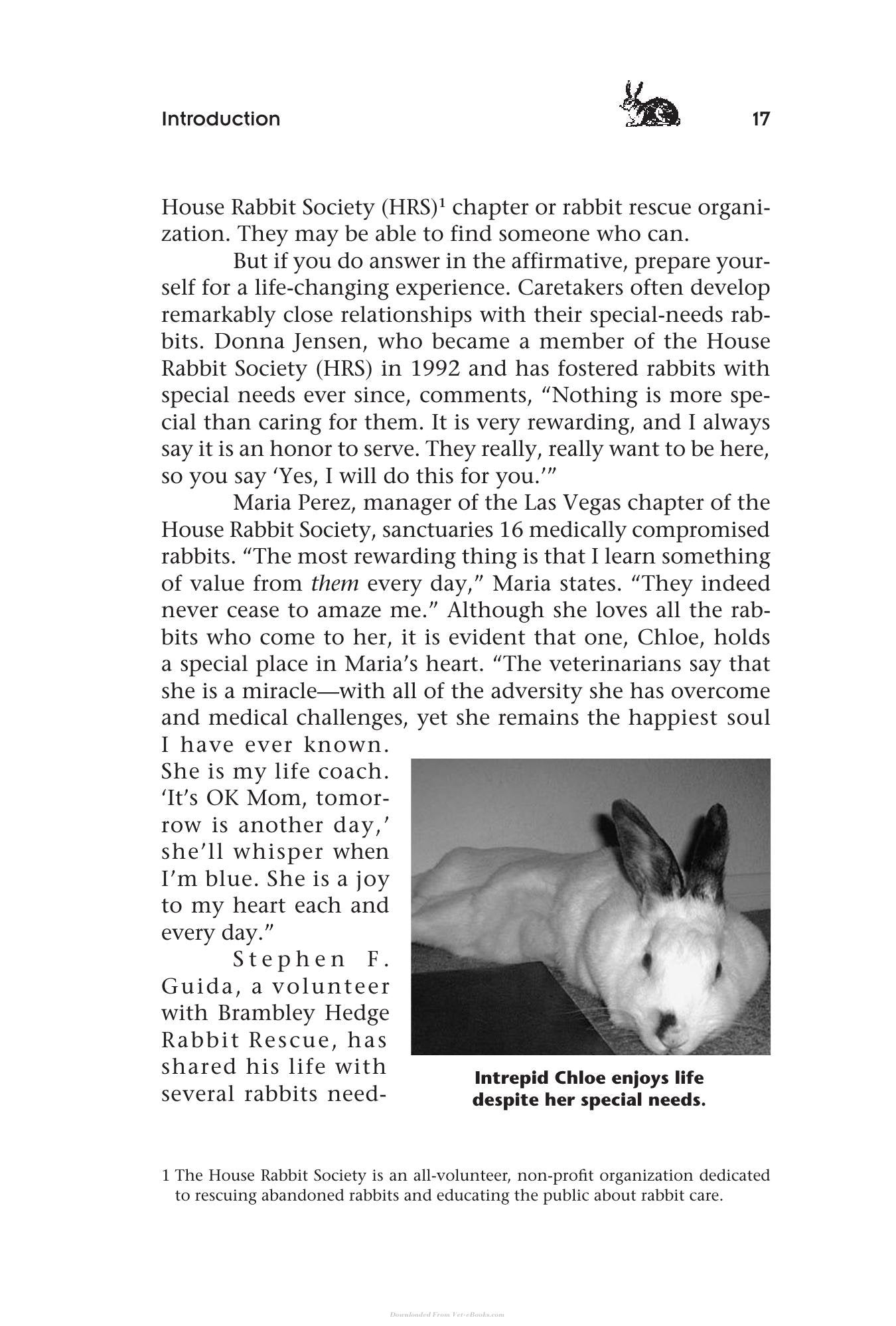 Introduction 17

House Rabbit Society (HRS)$^{1}$ chapter or rabbit rescue organization. They may be able to find someone who can.

But if you do answer in the affirmative, prepare yourself for a life-changing experience. Caretakers often develop remarkably close relationships with their special-needs rabbits. Donna Jensen, who became a member of the House Rabbit Society (HRS) in 1992 and has fostered rabbits with special needs ever since, comments, "Nothing is more special than caring for them. It is very rewarding, and I always say it is an honor to serve. They really, really want to be here, so you say 'Yes, I will do this for you.'"

Maria Perez, manager of the Las Vegas chapter of the House Rabbit Society, sanctuaries 16 medically compromised rabbits. "The most rewarding thing is that I learn something of value from them every day," Maria states. "They indeed never cease to amaze me." Although she loves all the rabbits who come to her, it is evident that one, Chloe, holds a special place in Maria's heart. "The veterinarians say that she is a miracle—with all of the adversity she has overcome and medical challenges, yet she remains the happiest soul I have ever known. She is my life coach. 'It's OK Mom, tomorrow is another day,' she'll whisper when I'm blue. She is a joy to my heart each and every day."

Stephen F. Guida, a volunteer with Brambley Hedge Rabbit Rescue, has shared his life with several rabbits need-

Intrepid Chloe enjoys life despite her special needs.

1 The House Rabbit Society is an all-volunteer, non-profit organization dedicated to rescuing abandoned rabbits and educating the public about rabbit care.

Downloaded From Vet-eBooks.com